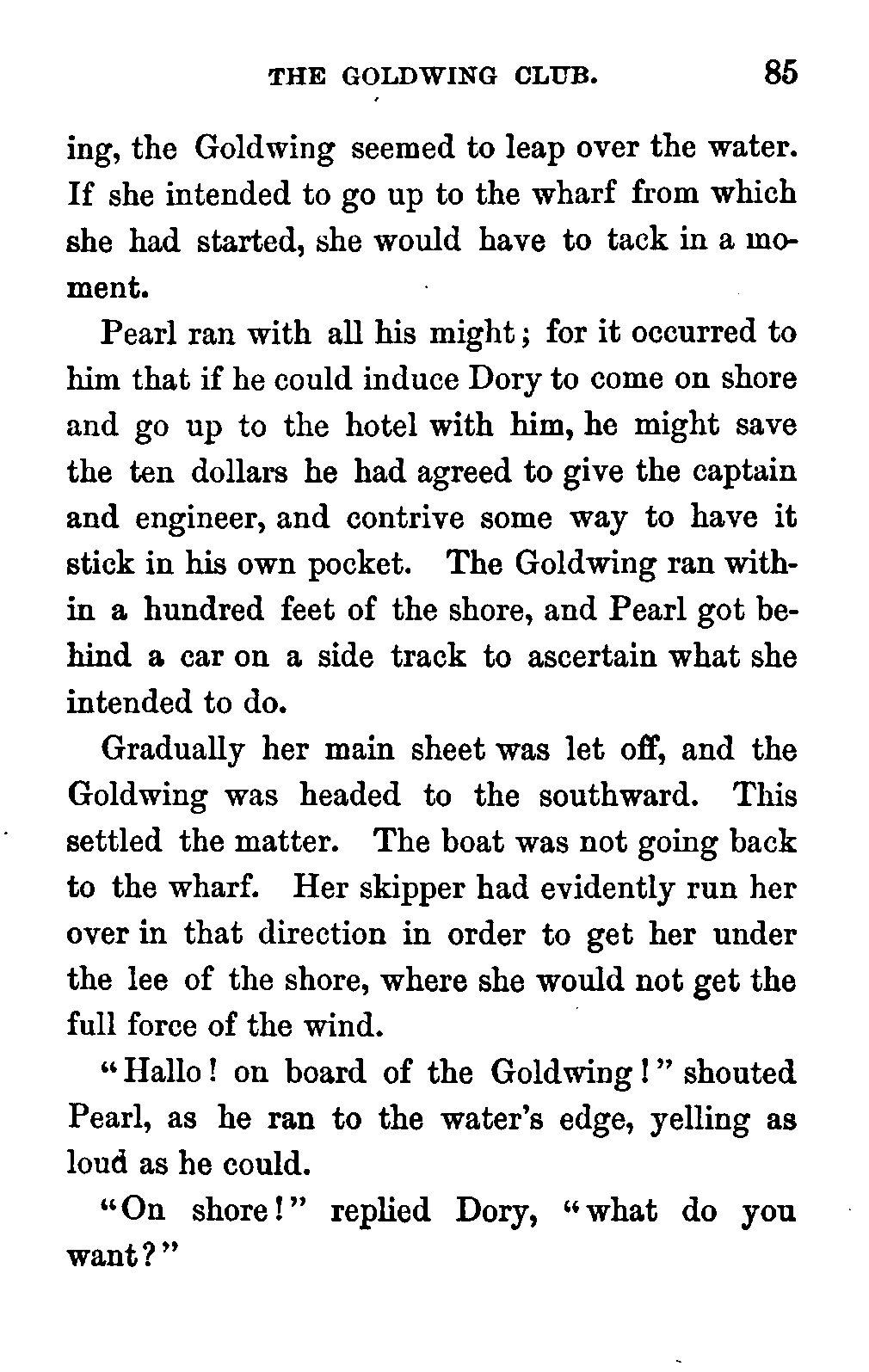 THE GOLDWING CLUB. 85

ing, the Goldwing seemed to leap over the water. If she intended to go up to the wharf from which she had started, she would have to tack in a moment.

Pearl ran with all his might; for it occurred to him that if he could induce Dory to come on shore and go up to the hotel with him, he might save the ten dollars he had agreed to give the captain and engineer, and contrive some way to have it stick in his own pocket. The Goldwing ran within a hundred feet of the shore, and Pearl got behind a car on a side track to ascertain what she intended to do.

Gradually her main sheet was let off, and the Goldwing was headed to the southward. This settled the matter. The boat was not going back to the wharf. Her skipper had evidently run her over in that direction in order to get her under the lee of the shore, where she would not get the full force of the wind.

"Hallo! on board of the Goldwing!" shouted Pearl, as he ran to the water's edge, yelling as loud as he could.

"On shore!" replied Dory, "what do you want?"